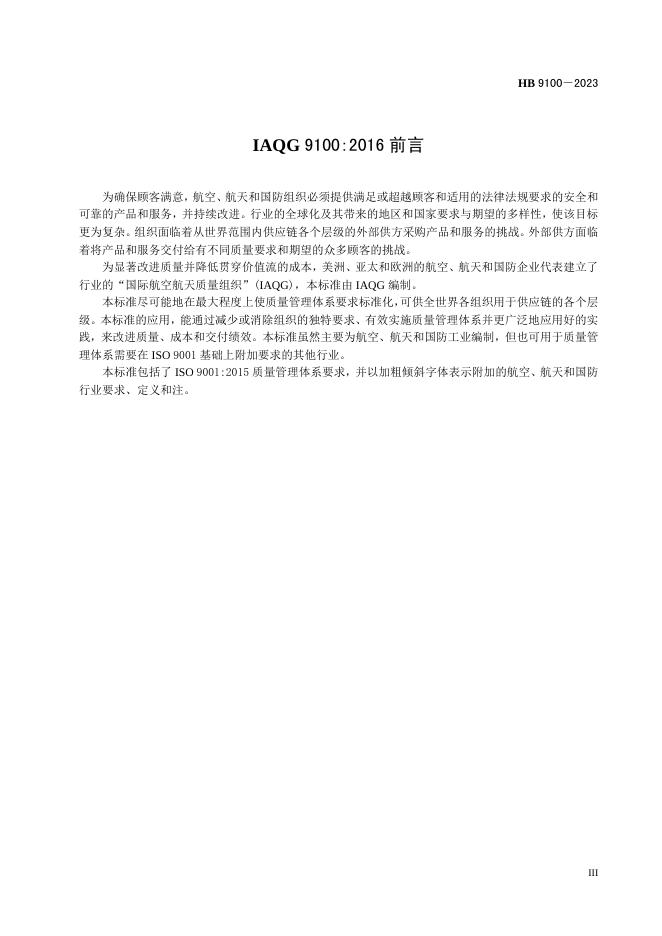 HB 9100—2023

IAQG 9100:2016 前言

为确保顾客满意，航空、航天和国防组织必须提供满足或超越顾客和适用的法律法规要求的安全和可靠的产品和服务，并持续改进。行业的全球化及其带来的地区和国家要求与期望的多样性，使该目标更为复杂。组织面临着从世界范围内供应链各个层级的外部供方采购产品和服务的挑战。外部供方面临着将产品和服务交付给有不同质量要求和期望的众多顾客的挑战。

为显著改进质量并降低贯穿价值流的成本，美洲、亚太和欧洲的航空、航天和国防企业代表建立了行业的“国际航空航天质量组织”（IAQG），本标准由 IAQG 编制。

本标准尽可能地在最大程度上使质量管理体系要求标准化，可供全世界各组织用于供应链的各个层级。本标准的应用，能通过减少或消除组织的独特要求、有效实施质量管理体系并更广泛地应用好的实践，来改进质量、成本和交付绩效。本标准虽然主要为航空、航天和国防工业编制，但也可用于质量管理体系需要在 ISO 9001 基础上附加要求的其他行业。

本标准包括了 ISO 9001:2015 质量管理体系要求，并以加粗倾斜字体表示附加的航空、航天和国防行业要求、定义和注。

III